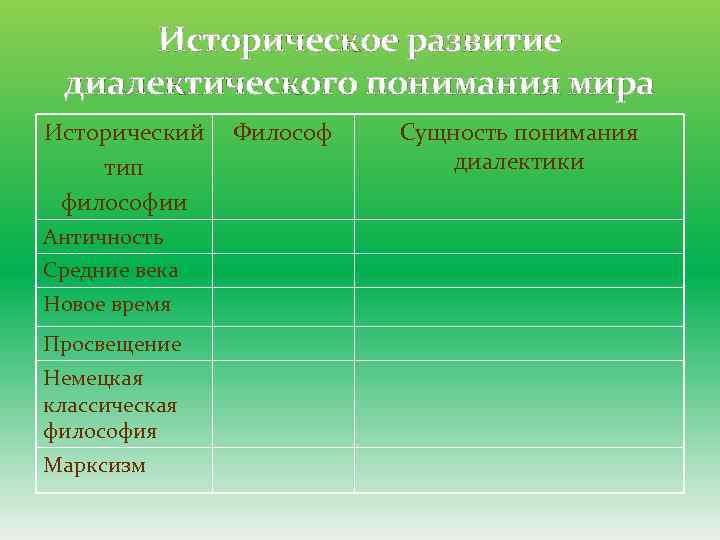 Историческое развитие диалектического понимания мира

| Исторический тип философии | Философ | Сущность понимания диалектики |
|---|---|---|
| Античность | | |
| Средние века | | |
| Новое время | | |
| Просвещение | | |
| Немецкая классическая философия | | |
| Марксизм | | |